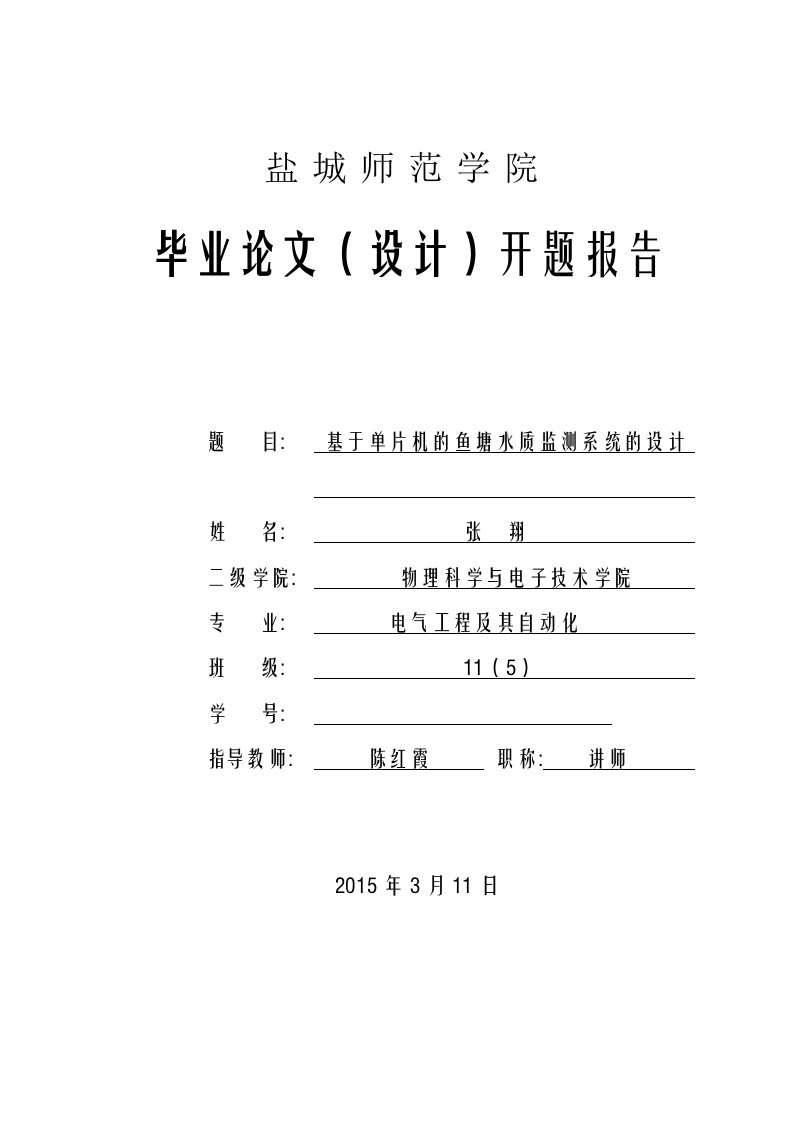 盐城师范学院

毕业论文（设计）开题报告

题　目: 基于单片机的鱼塘水质监测系统的设计

姓　名: 张　翔

二级学院: 物理科学与电子技术学院

专　业: 电气工程及其自动化

班　级: 11（5）

学　号:

指导教师: 陈红霞　职称: 讲师

2015 年 3 月 11 日